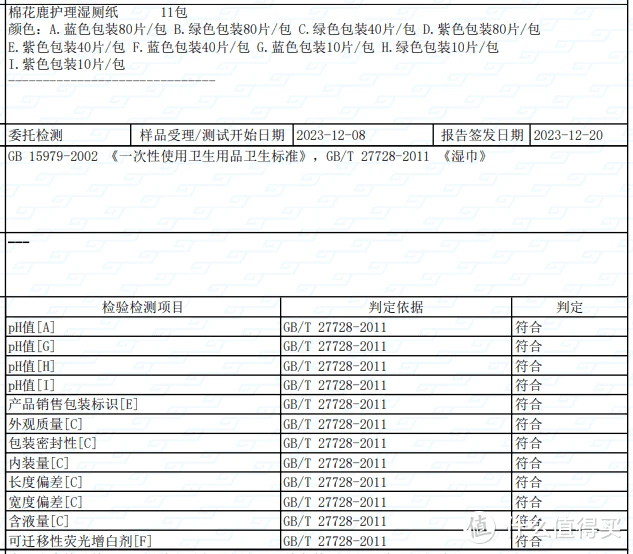 棉花鹿护理湿厕纸　　11包
颜色：A.蓝色包装80片/包 B.绿色包装80片/包 C.绿色包装40片/包 D.紫色包装80片/包 E.紫色包装40片/包 F.蓝色包装40片/包 G.蓝色包装10片/包 H.绿色包装10片/包 I.紫色包装10片/包
--------------------------------

| 委托检测 | 样品受理/测试开始日期 | 2023-12-08 | 报告签发日期 | 2023-12-20 |
|---|---|---|---|---|

GB 15979-2002 《一次性使用卫生用品卫生标准》，GB/T 27728-2011 《湿巾》

---

| 检验检测项目 | 判定依据 | 判定 |
|---|---|---|
| pH值[A] | GB/T 27728-2011 | 符合 |
| pH值[G] | GB/T 27728-2011 | 符合 |
| pH值[H] | GB/T 27728-2011 | 符合 |
| pH值[I] | GB/T 27728-2011 | 符合 |
| 产品销售包装标识[E] | GB/T 27728-2011 | 符合 |
| 外观质量[C] | GB/T 27728-2011 | 符合 |
| 包装密封性[C] | GB/T 27728-2011 | 符合 |
| 内装量[C] | GB/T 27728-2011 | 符合 |
| 长度偏差[C] | GB/T 27728-2011 | 符合 |
| 宽度偏差[C] | GB/T 27728-2011 | 符合 |
| 含液量[C] | GB/T 27728-2011 | 符合 |
| 可迁移性荧光增白剂[F] | GB/T 27728-2011 | 符合 |

值 什么值得买